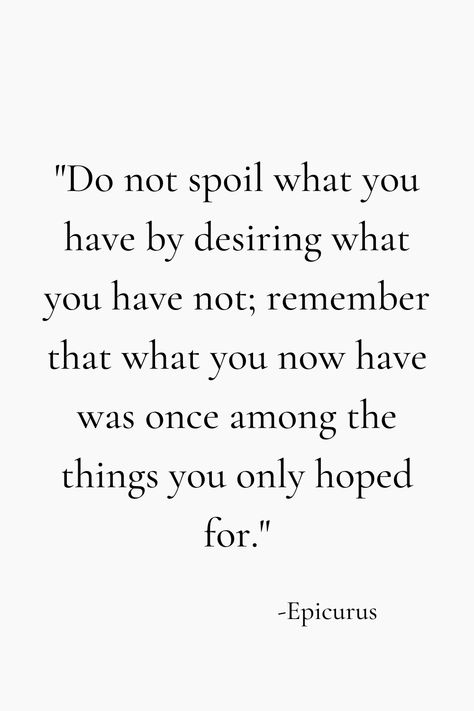 "Do not spoil what you have by desiring what you have not; remember that what you now have was once among the things you only hoped for."

-Epicurus